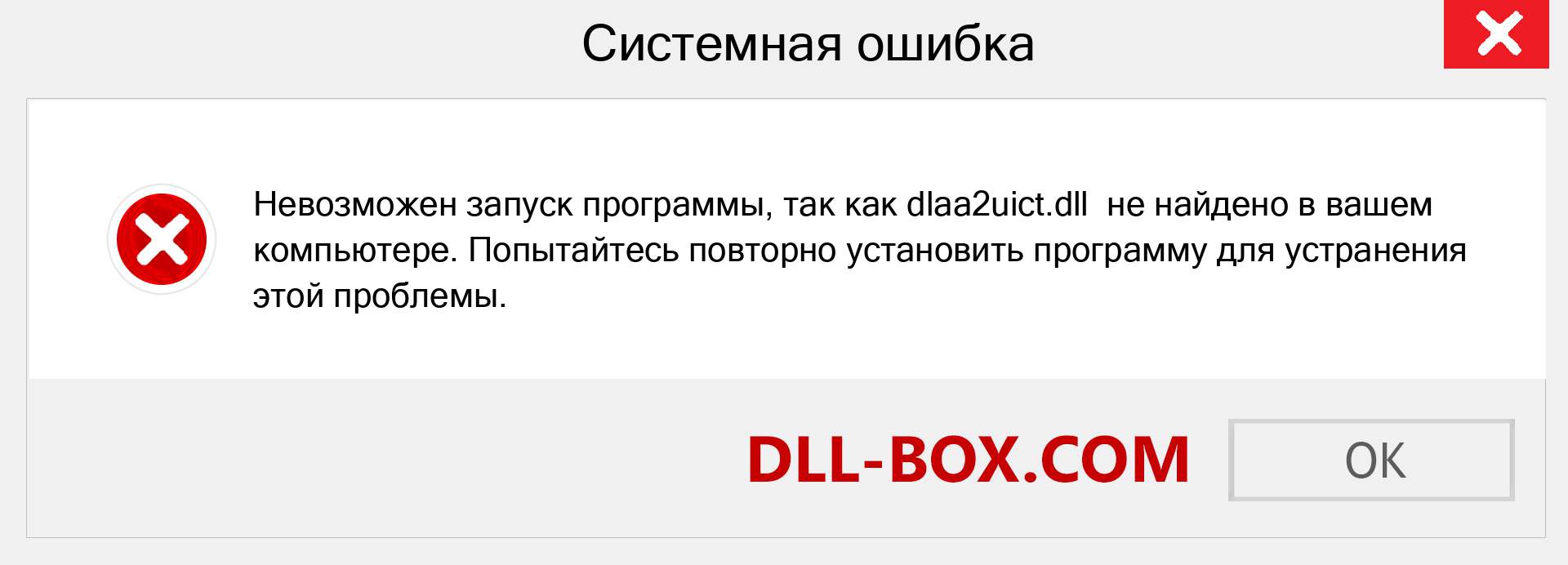 Системная ошибка

Невозможен запуск программы, так как dlaa2uict.dll не найдено в вашем компьютере. Попытайтесь повторно установить программу для устранения этой проблемы.

DLL-BOX.COM

OK